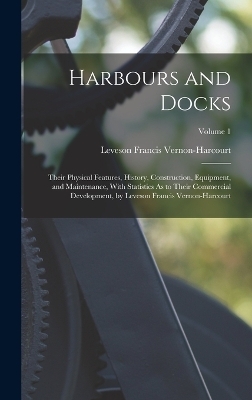 Harbours and Docks

Volume 1

Leveson Francis Vernon-Harcourt

Their Physical Features, History, Construction, Equipment, and Maintenance, With Statistics As to Their Commercial Development, by Leveson Francis Vernon-Harcourt